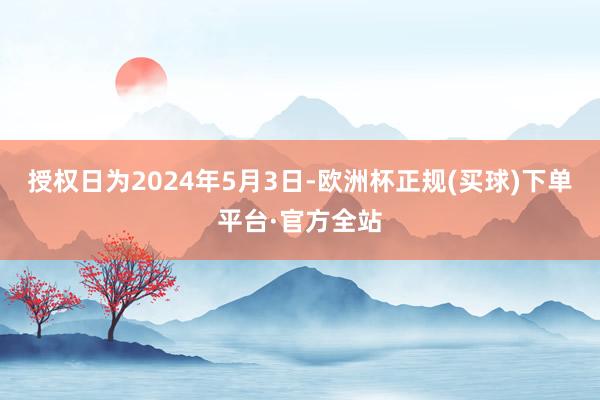 授权日为2024年5月3日-欧洲杯正规(买球)下单平台·官方全站